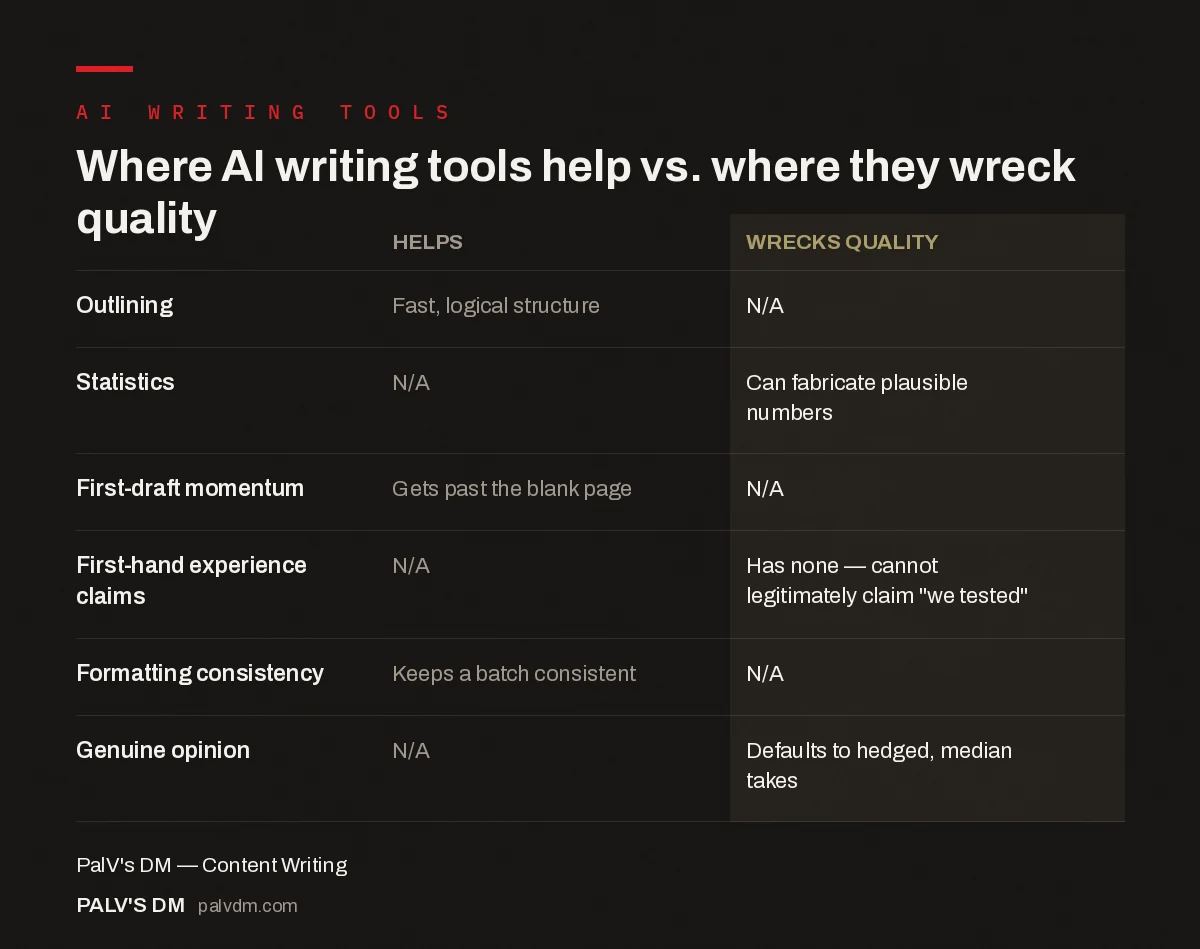 AI WRITING TOOLS

Where AI writing tools help vs. where they wreck quality

| | HELPS | WRECKS QUALITY |
|---|---|---|
| Outlining | Fast, logical structure | N/A |
| Statistics | N/A | Can fabricate plausible numbers |
| First-draft momentum | Gets past the blank page | N/A |
| First-hand experience claims | N/A | Has none — cannot legitimately claim "we tested" |
| Formatting consistency | Keeps a batch consistent | N/A |
| Genuine opinion | N/A | Defaults to hedged, median takes |

PalV's DM — Content Writing

PALV'S DM palvdm.com